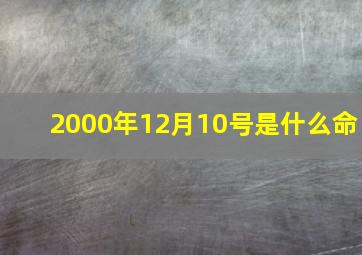 2000年12月10号是什么命